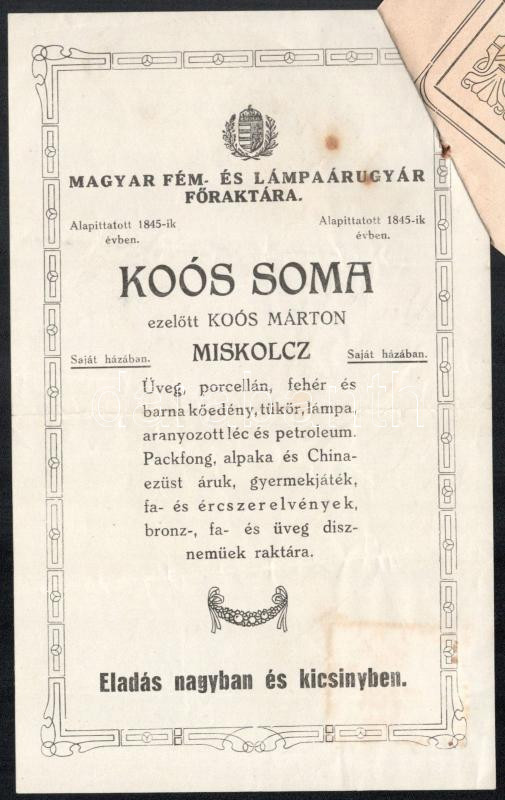 MAGYAR FÉM- ÉS LÁMPAÁRUGYÁR FŐRAKTÁRA.

Alapittatott 1845-ik évben.

Alapittatott 1845-ik évben.

KOÓS SOMA

ezelőtt KOÓS MÁRTON

Saját házában.

MISKOLCZ

Saját házában.

Üveg, porcellán, fehér és barna kőedény, tükör, lámpa, aranyozott léc és petroleum. Packfong, alpaka és China-ezüst áruk, gyermekjáték, fa- és ércszerelvények, bronz-, fa- és üveg disznemüek raktára.

Eladás nagyban és kicsinyben.